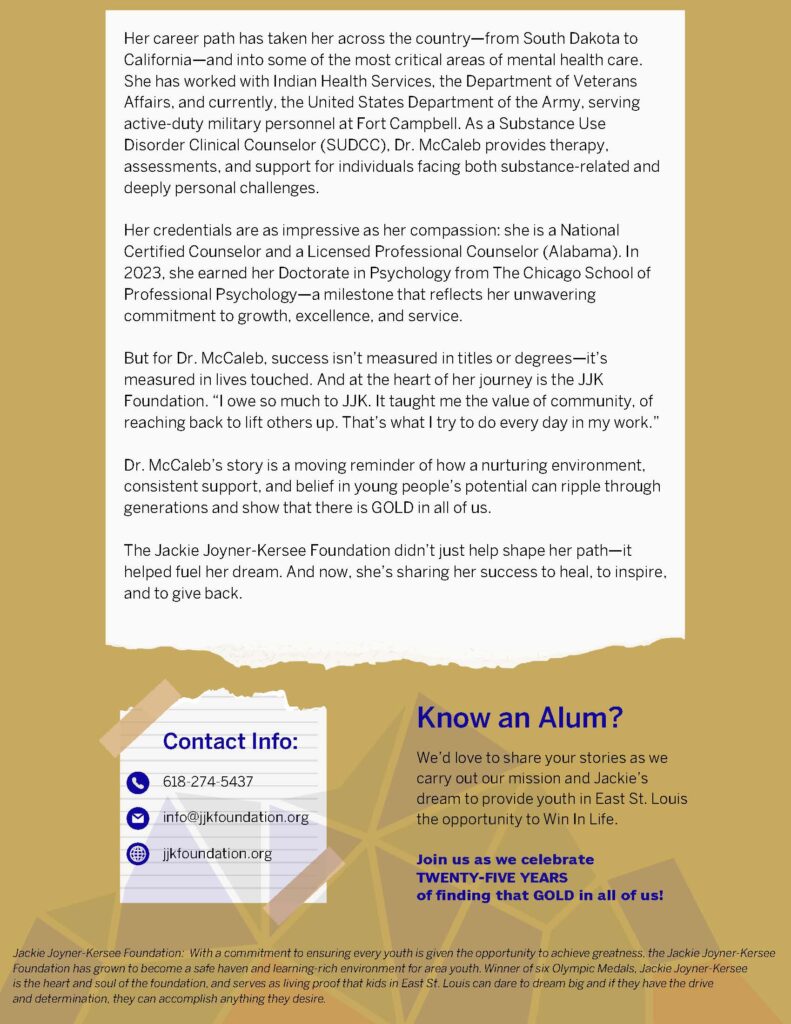 Her career path has taken her across the country—from South Dakota to California—and into some of the most critical areas of mental health care. She has worked with Indian Health Services, the Department of Veterans Affairs, and currently, the United States Department of the Army, serving active-duty military personnel at Fort Campbell. As a Substance Use Disorder Clinical Counselor (SUDCC), Dr. McCaleb provides therapy, assessments, and support for individuals facing both substance-related and deeply personal challenges.

Her credentials are as impressive as her compassion: she is a National Certified Counselor and a Licensed Professional Counselor (Alabama). In 2023, she earned her Doctorate in Psychology from The Chicago School of Professional Psychology—a milestone that reflects her unwavering commitment to growth, excellence, and service.

But for Dr. McCaleb, success isn't measured in titles or degrees—it's measured in lives touched. And at the heart of her journey is the JJK Foundation. "I owe so much to JJK. It taught me the value of community, of reaching back to lift others up. That's what I try to do every day in my work."

Dr. McCaleb's story is a moving reminder of how a nurturing environment, consistent support, and belief in young people's potential can ripple through generations and show that there is GOLD in all of us.

The Jackie Joyner-Kersee Foundation didn't just help shape her path—it helped fuel her dream. And now, she's sharing her success to heal, to inspire, and to give back.

Contact Info:

618-274-5437

info@jjkfoundation.org

jjkfoundation.org

Know an Alum?

We'd love to share your stories as we carry out our mission and Jackie's dream to provide youth in East St. Louis the opportunity to Win In Life.

Join us as we celebrate TWENTY-FIVE YEARS of finding that GOLD in all of us!

Jackie Joyner-Kersee Foundation: With a commitment to ensuring every youth is given the opportunity to achieve greatness, the Jackie Joyner-Kersee Foundation has grown to become a safe haven and learning-rich environment for area youth. Winner of six Olympic Medals, Jackie Joyner-Kersee is the heart and soul of the foundation, and serves as living proof that kids in East St. Louis can dare to dream big and if they have the drive and determination, they can accomplish anything they desire.